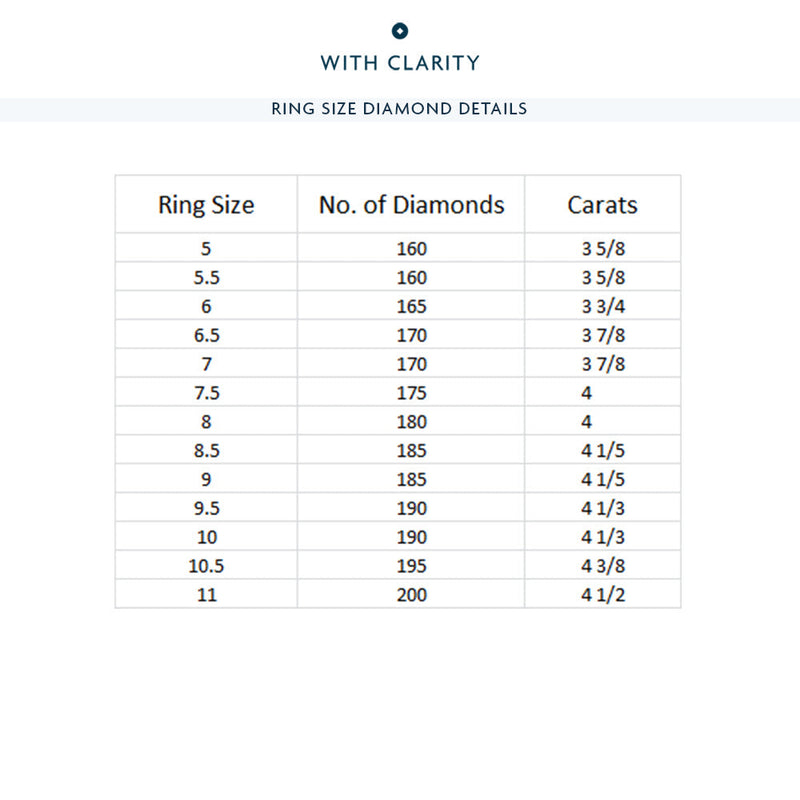 WITH CLARITY

RING SIZE DIAMOND DETAILS

| Ring Size | No. of Diamonds | Carats |
|---|---|---|
| 5 | 160 | 3 5/8 |
| 5.5 | 160 | 3 5/8 |
| 6 | 165 | 3 3/4 |
| 6.5 | 170 | 3 7/8 |
| 7 | 170 | 3 7/8 |
| 7.5 | 175 | 4 |
| 8 | 180 | 4 |
| 8.5 | 185 | 4 1/5 |
| 9 | 185 | 4 1/5 |
| 9.5 | 190 | 4 1/3 |
| 10 | 190 | 4 1/3 |
| 10.5 | 195 | 4 3/8 |
| 11 | 200 | 4 1/2 |